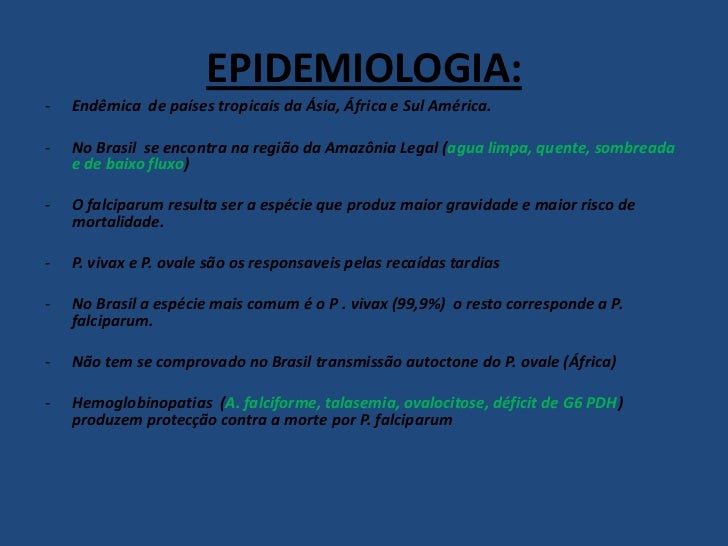 EPIDEMIOLOGIA:

- Endêmica de países tropicais da Ásia, África e Sul América.

- No Brasil se encontra na região da Amazônia Legal (agua limpa, quente, sombreada e de baixo fluxo)

- O falciparum resulta ser a espécie que produz maior gravidade e maior risco de mortalidade.

- P. vivax e P. ovale são os responsaveis pelas recaídas tardias

- No Brasil a espécie mais comum é o P . vivax (99,9%) o resto corresponde a P. falciparum.

- Não tem se comprovado no Brasil transmissão autoctone do P. ovale (África)

- Hemoglobinopatias (A. falciforme, talasemia, ovalocitose, déficit de G6 PDH) produzem protecção contra a morte por P. falciparum